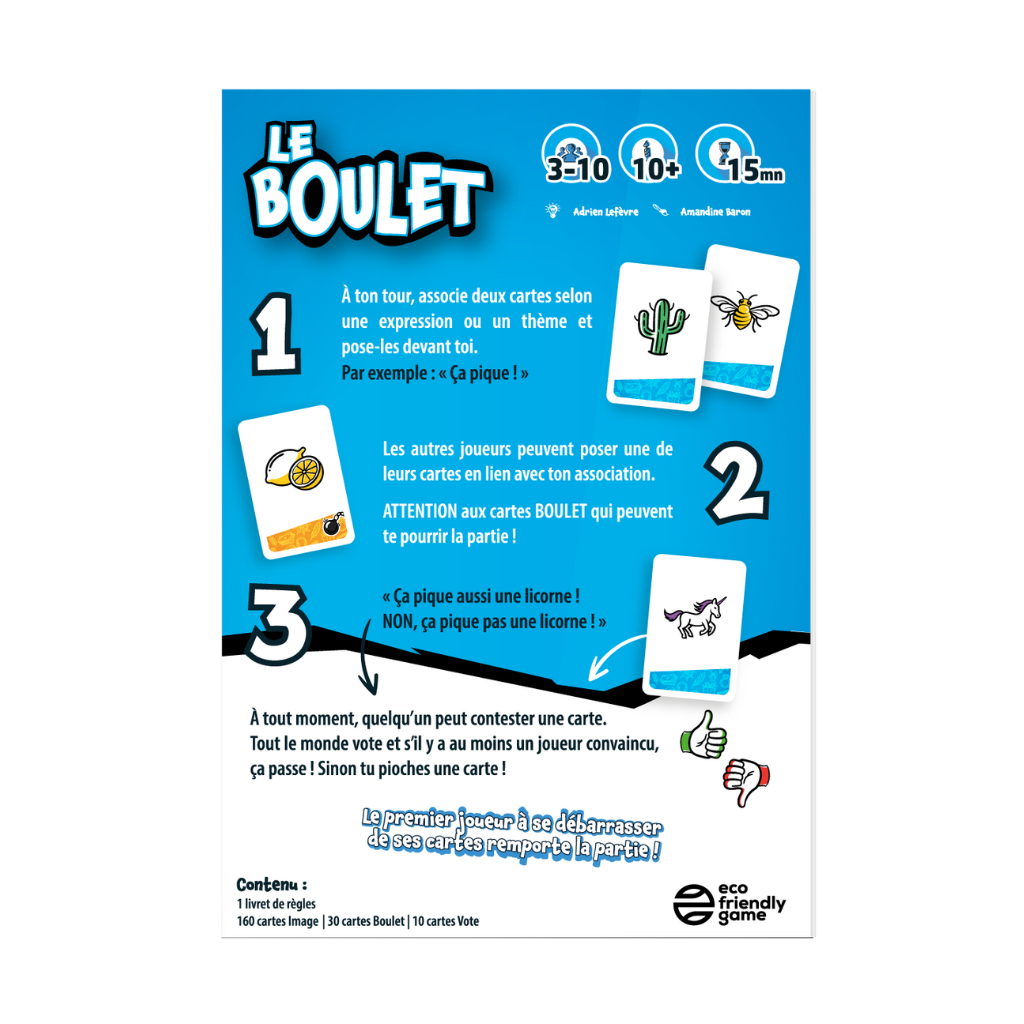 LE BOULET

3-10 10+ 15mn

Adrien Lefèvre Amandine Baron

1

À ton tour, associe deux cartes selon une expression ou un thème et pose-les devant toi.
Par exemple : « Ça pique ! »

Les autres joueurs peuvent poser une de leurs cartes en lien avec ton association.

ATTENTION aux cartes BOULET qui peuvent te pourrir la partie !

2

3

« Ça pique aussi une licorne !
NON, ça pique pas une licorne ! »

À tout moment, quelqu'un peut contester une carte.
Tout le monde vote et s'il y a au moins un joueur convaincu, ça passe ! Sinon tu pioches une carte !

Le premier joueur à se débarrasser de ses cartes remporte la partie !

Contenu :
1 livret de règles
160 cartes Image | 30 cartes Boulet | 10 cartes Vote

eco friendly game